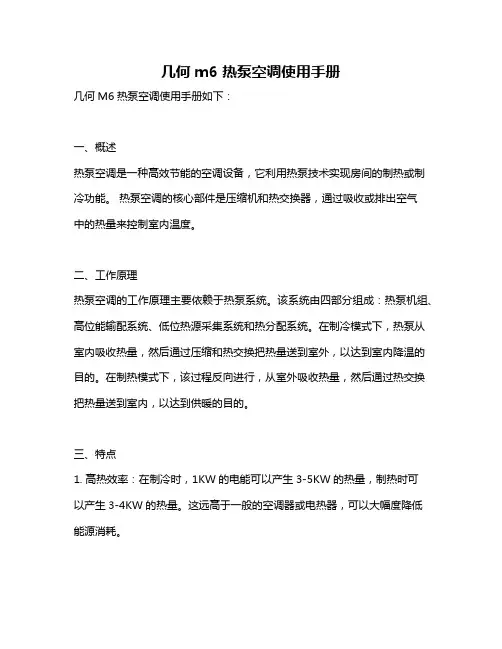 几何 m6 热泵空调使用手册

几何 M6 热泵空调使用手册如下：

一、概述

热泵空调是一种高效节能的空调设备，它利用热泵技术实现房间的制热或制冷功能。 热泵空调的核心部件是压缩机和热交换器，通过吸收或排出空气中的热量来控制室内温度。

二、工作原理

热泵空调的工作原理主要依赖于热泵系统。该系统由四部分组成：热泵机组、高位能输配系统、低位热源采集系统和热分配系统。在制冷模式下，热泵从室内吸收热量，然后通过压缩和热交换把热量送到室外，以达到室内降温的目的。在制热模式下，该过程反向进行，从室外吸收热量，然后通过热交换把热量送到室内，以达到供暖的目的。

三、特点

1. 高热效率：在制冷时，1KW 的电能可以产生 3-5KW 的热量，制热时可以产生 3-4KW 的热量。这远高于一般的空调器或电热器，可以大幅度降低能源消耗。